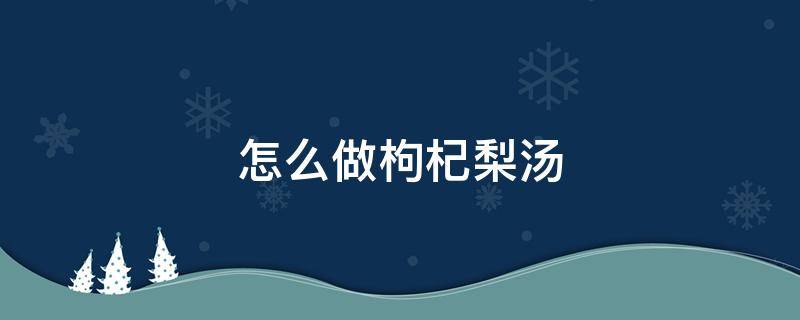 怎么做枸杞梨汤